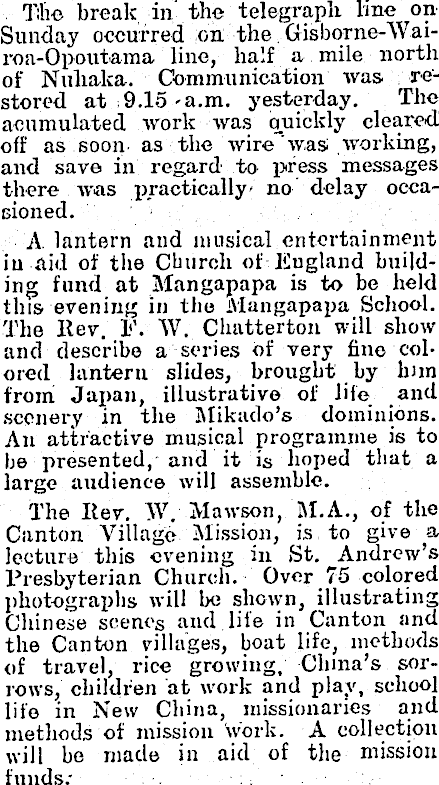 The break in the telegraph line on Sunday occurred on the Gisborne-Wairoa-Opoutama line, half a mile north of Nuhaka. Communication was restored at 9.15 a.m. yesterday. The acumulated work was quickly cleared off as soon as the wire was working, and save in regard to press messages there was practically no delay occasioned.

A lantern and musical entertainment in aid of the Church of England building fund at Mangapapa is to be held this evening in the Mangapapa School. The Rev. F. W. Chatterton will show and describe a series of very fine colored lantern slides, brought by him from Japan, illustrative of life and scenery in the Mikado's dominions. An attractive musical programme is to be presented, and it is hoped that a large audience will assemble.

The Rev. W. Mawson, M.A., of the Canton Village Mission, is to give a lecture this evening in St. Andrew's Presbyterian Church. Over 75 colored photographs will be shown, illustrating Chinese scenes and life in Canton and the Canton villages, boat life, methods of travel, rice growing, China's sorrows, children at work and play, school life in New China, missionaries and methods of mission work. A collection will be made in aid of the mission funds.